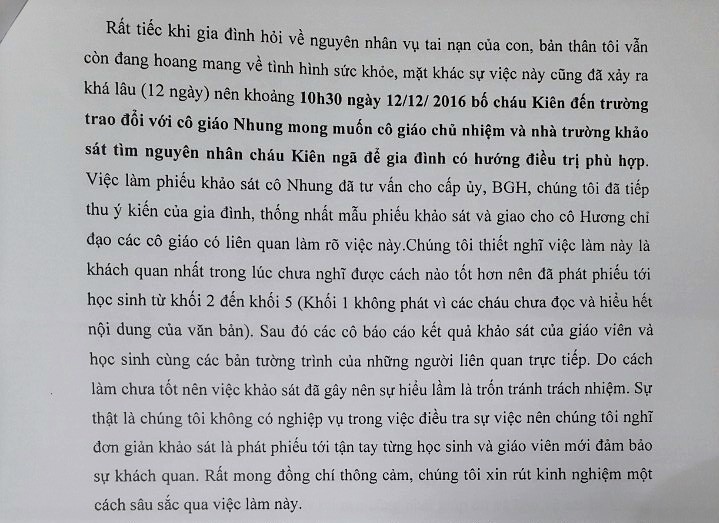 Rất tiếc khi gia đình hỏi về nguyên nhân vụ tai nạn của con, bản thân tôi vẫn còn đang hoang mang về tình hình sức khỏe, mặt khác sự việc này cũng đã xảy ra khá lâu (12 ngày) nên khoảng 10h30 ngày 12/12/ 2016 bố cháu Kiên đến trường trao đổi với cô giáo Nhung mong muốn cô giáo chủ nhiệm và nhà trường khảo sát tìm nguyên nhân cháu Kiên ngã để gia đình có hướng điều trị phù hợp. Việc làm phiếu khảo sát cô Nhung đã tư vấn cho cấp ủy, BGH, chúng tôi đã tiếp thu ý kiến của gia đình, thống nhất mẫu phiếu khảo sát và giao cho cô Hương chỉ đạo các cô giáo có liên quan làm rõ việc này.Chúng tôi thiết nghĩ việc làm này là khách quan nhất trong lúc chưa nghĩ được cách nào tốt hơn nên đã phát phiếu tới học sinh từ khối 2 đến khối 5 (Khối 1 không phát vì các cháu chưa đọc và hiểu hết nội dung của văn bản). Sau đó các cô báo cáo kết quả khảo sát của giáo viên và học sinh cùng các bản tường trình của những người liên quan trực tiếp. Do cách làm chưa tốt nên việc khảo sát đã gây nên sự hiểu lầm là trốn tránh trách nhiệm. Sự thật là chúng tôi không có nghiệp vụ trong việc điều tra sự việc nên chúng tôi nghĩ đơn giản khảo sát là phát phiếu tới tận tay từng học sinh và giáo viên mới đảm bảo sự khách quan. Rất mong đồng chí thông cảm, chúng tôi xin rút kinh nghiệm một cách sâu sắc qua việc làm này.